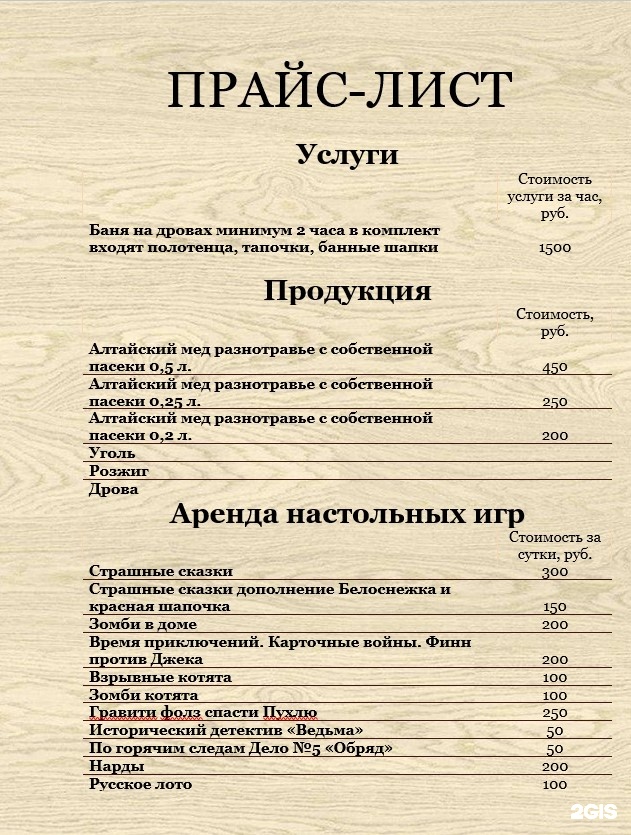 ПРАЙС-ЛИСТ

Услуги

| | Стоимость услуги за час, руб. |
|---|---|
| Баня на дровах минимум 2 часа в комплект входят полотенца, тапочки, банные шапки | 1500 |

Продукция

| | Стоимость, руб. |
|---|---|
| Алтайский мед разнотравье с собственной пасеки 0,5 л. | 450 |
| Алтайский мед разнотравье с собственной пасеки 0,25 л. | 250 |
| Алтайский мед разнотравье с собственной пасеки 0,2 л. | 200 |
| Уголь | |
| Розжиг | |
| Дрова | |

Аренда настольных игр

| | Стоимость за сутки, руб. |
|---|---|
| Страшные сказки | 300 |
| Страшные сказки дополнение Белоснежка и красная шапочка | 150 |
| Зомби в доме | 200 |
| Время приключений. Карточные войны. Финн против Джека | 200 |
| Взрывные котята | 100 |
| Зомби котята | 100 |
| Гравити фолз спасти Пухлю | 250 |
| Исторический детектив «Ведьма» | 50 |
| По горячим следам Дело №5 «Обряд» | 50 |
| Нарды | 200 |
| Русское лото | 100 |

2GIS